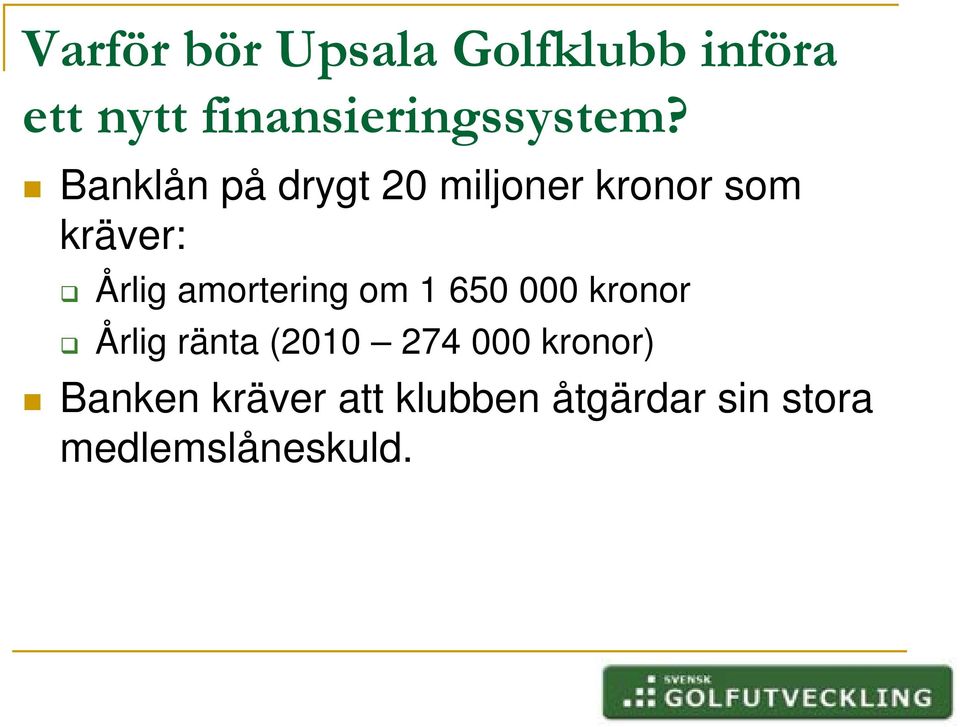 Varför bör Upsala Golfklubb införa ett nytt finansieringssystem?

Banklån på drygt 20 miljoner kronor som kräver:

Årlig amortering om 1 650 000 kronor

Årlig ränta (2010 – 274 000 kronor)

Banken kräver att klubben åtgärdar sin stora medlemslåneskuld.

SVENSK GOLFUTVECKLING